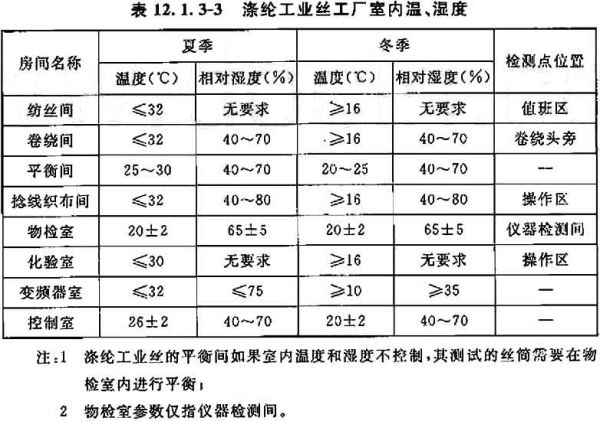 表 12.1.3-3 涤纶工业丝工厂室内温、湿度

| 房间名称 | 夏季 温度(℃) | 夏季 相对湿度(%) | 冬季 温度(℃) | 冬季 相对湿度(%) | 检测点位置 |
|---|---|---|---|---|---|
| 纺丝间 | ≤32 | 无要求 | ≥16 | 无要求 | 值班区 |
| 卷绕间 | ≤32 | 40～70 | ≥16 | 40～70 | 卷绕头旁 |
| 平衡间 | 25～30 | 40～70 | 20～25 | 40～70 | — |
| 捻线织布间 | ≤32 | 40～80 | ≥16 | 40～80 | 操作区 |
| 物检室 | 20±2 | 65±5 | 20±2 | 65±5 | 仪器检测间 |
| 化验室 | ≤30 | 无要求 | ≥16 | 无要求 | 操作区 |
| 变频器室 | ≤32 | ≤75 | ≥10 | ≥35 | — |
| 控制室 | 26±2 | 40～70 | 20±2 | 40～70 | — |

注:1 涤纶工业丝的平衡间如果室内温度和湿度不控制，其测试的丝筒需要在物检室内进行平衡；

2 物检室参数仅指仪器检测间。